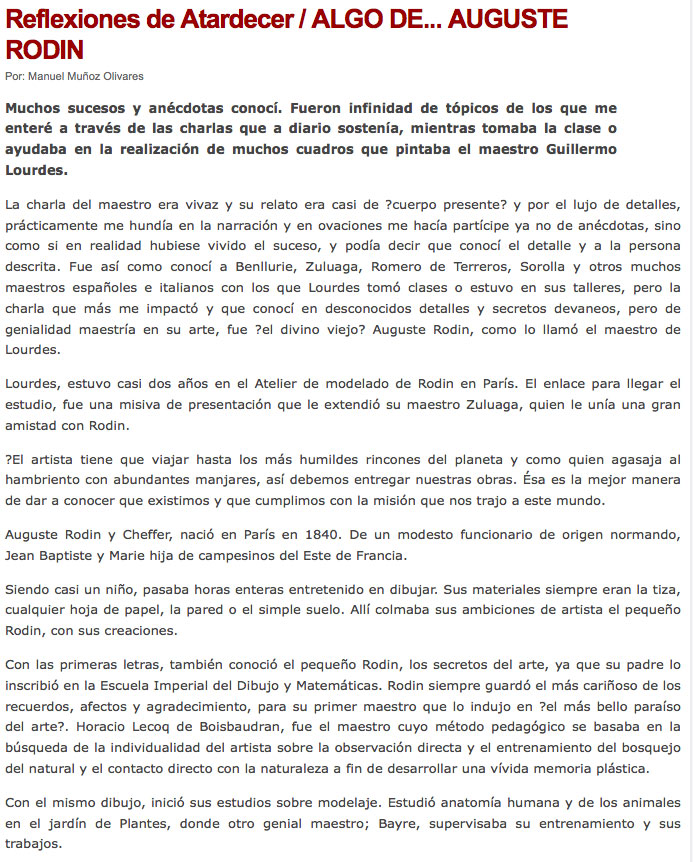 Reflexiones de Atardecer / ALGO DE... AUGUSTE RODIN

Por: Manuel Muñoz Olivares

Muchos sucesos y anécdotas conocí. Fueron infinidad de tópicos de los que me enteré a través de las charlas que a diario sostenía, mientras tomaba la clase o ayudaba en la realización de muchos cuadros que pintaba el maestro Guillermo Lourdes.

La charla del maestro era vivaz y su relato era casi de ?cuerpo presente? y por el lujo de detalles, prácticamente me hundía en la narración y en ovaciones me hacía partícipe ya no de anécdotas, sino como si en realidad hubiese vivido el suceso, y podía decir que conocí el detalle y a la persona descrita. Fue así como conocí a Benllurie, Zuluaga, Romero de Terreros, Sorolla y otros muchos maestros españoles e italianos con los que Lourdes tomó clases o estuvo en sus talleres, pero la charla que más me impactó y que conocí en desconocidos detalles y secretos devaneos, pero de genialidad maestría en su arte, fue ?el divino viejo? Auguste Rodin, como lo llamó el maestro de Lourdes.

Lourdes, estuvo casi dos años en el Atelier de modelado de Rodin en París. El enlace para llegar el estudio, fue una misiva de presentación que le extendió su maestro Zuluaga, quien le unía una gran amistad con Rodin.

?El artista tiene que viajar hasta los más humildes rincones del planeta y como quien agasaja al hambriento con abundantes manjares, así debemos entregar nuestras obras. Ésa es la mejor manera de dar a conocer que existimos y que cumplimos con la misión que nos trajo a este mundo.

Auguste Rodin y Cheffer, nació en París en 1840. De un modesto funcionario de origen normando, Jean Baptiste y Marie hija de campesinos del Este de Francia.

Siendo casi un niño, pasaba horas enteras entretenido en dibujar. Sus materiales siempre eran la tiza, cualquier hoja de papel, la pared o el simple suelo. Allí colmaba sus ambiciones de artista el pequeño Rodin, con sus creaciones.

Con las primeras letras, también conoció el pequeño Rodin, los secretos del arte, ya que su padre lo inscribió en la Escuela Imperial del Dibujo y Matemáticas. Rodin siempre guardó el más cariñoso de los recuerdos, afectos y agradecimiento, para su primer maestro que lo indujo en ?el más bello paraíso del arte?. Horacio Lecoq de Boisbaudran, fue el maestro cuyo método pedagógico se basaba en la búsqueda de la individualidad del artista sobre la observación directa y el entrenamiento del bosquejo del natural y el contacto directo con la naturaleza a fin de desarrollar una vívida memoria plástica.

Con el mismo dibujo, inició sus estudios sobre modelaje. Estudió anatomía humana y de los animales en el jardín de Plantes, donde otro genial maestro; Bayre, supervisaba su entrenamiento y sus trabajos.